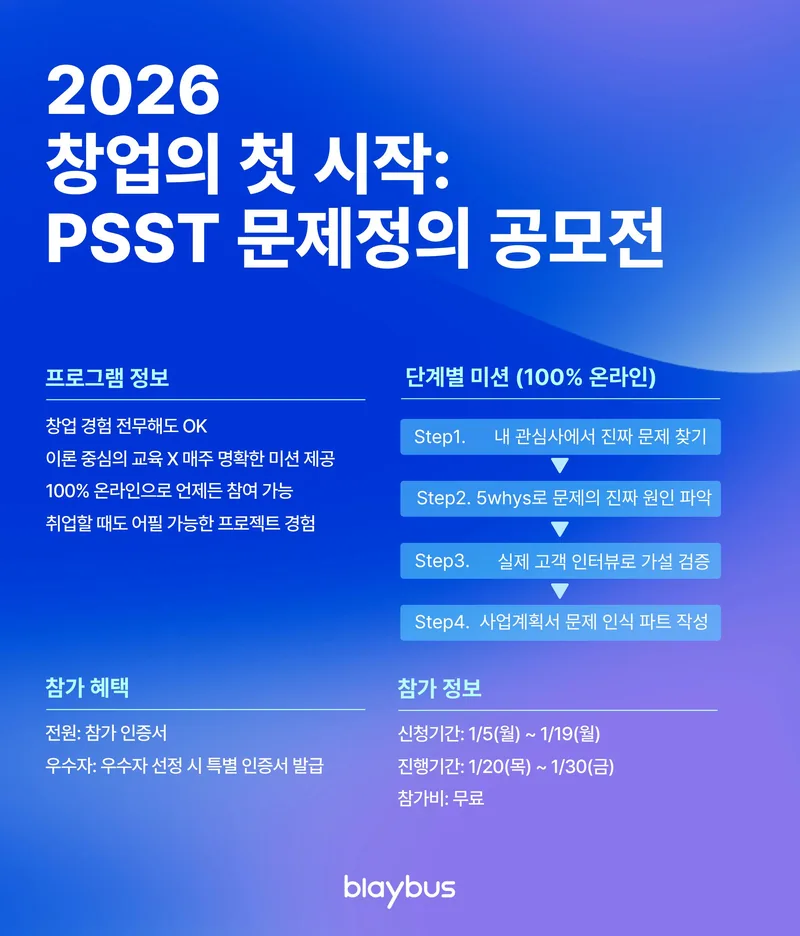 2026
창업의 첫 시작:
PSST 문제정의 공모전

프로그램 정보

창업 경험 전무해도 OK
이론 중심의 교육 X 매주 명확한 미션 제공
100% 온라인으로 언제든 참여 가능
취업할 때도 어필 가능한 프로젝트 경험

단계별 미션 (100% 온라인)

Step1. 내 관심사에서 진짜 문제 찾기
Step2. 5whys로 문제의 진짜 원인 파악
Step3. 실제 고객 인터뷰로 가설 검증
Step4. 사업계획서 문제 인식 파트 작성

참가 혜택

전원: 참가 인증서
우수자: 우수자 선정 시 특별 인증서 발급

참가 정보

신청기간: 1/5(월) ~ 1/19(월)
진행기간: 1/20(목) ~ 1/30(금)
참가비: 무료

blaybus